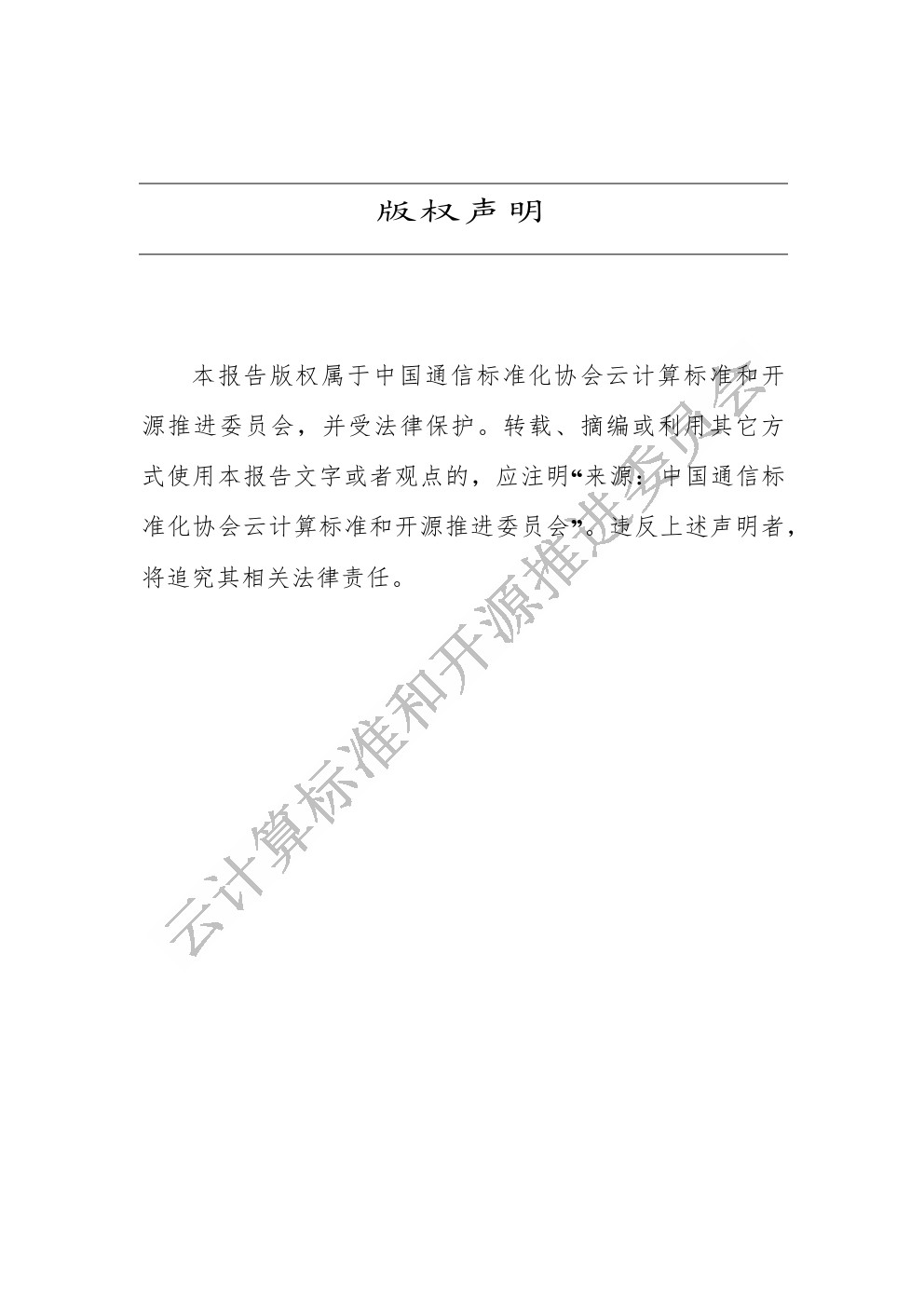 版权声明

本报告版权属于中国通信标准化协会云计算标准和开源推进委员会，并受法律保护。转载、摘编或利用其它方式使用本报告文字或者观点的，应注明“来源：中国通信标准化协会云计算标准和开源推进委员会”。违反上述声明者，将追究其相关法律责任。

云计算标准和开源推进委员会